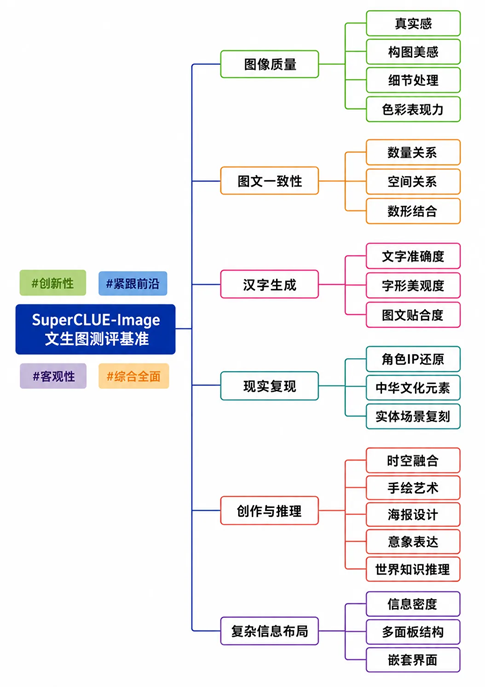 #创新性

#紧跟前沿

SuperCLUE-Image 文生图测评基准

#客观性

#综合全面

图像质量
真实感
构图美感
细节处理
色彩表现力

图文一致性
数量关系
空间关系
数形结合

汉字生成
文字准确度
字形美观度
图文贴合度

现实复现
角色IP还原
中华文化元素
实体场景复刻

创作与推理
时空融合
手绘艺术
海报设计
意象表达
世界知识推理

复杂信息布局
信息密度
多面板结构
嵌套界面